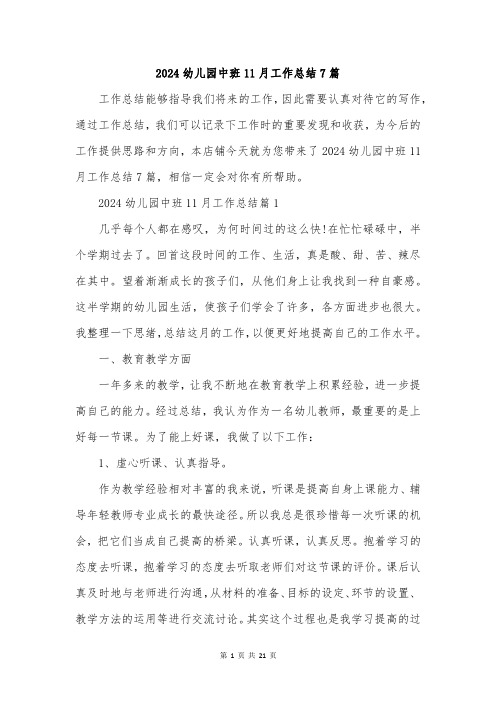 2024 幼儿园中班 11 月工作总结 7 篇

工作总结能够指导我们将来的工作，因此需要认真对待它的写作，通过工作总结，我们可以记录下工作时的重要发现和收获，为今后的工作提供思路和方向，本店铺今天就为您带来了 2024 幼儿园中班 11 月工作总结 7 篇，相信一定会对你有所帮助。

2024 幼儿园中班 11 月工作总结篇 1

几乎每个人都在感叹，为何时间过的这么快!在忙忙碌碌中，半个学期过去了。回首这段时间的工作、生活，真是酸、甜、苦、辣尽在其中。望着渐渐成长的孩子们，从他们身上让我找到一种自豪感。这半学期的幼儿园生活，使孩子们学会了许多，各方面进步也很大。我整理一下思绪，总结这月的工作，以便更好地提高自己的工作水平。

一、教育教学方面

一年多来的教学，让我不断地在教育教学上积累经验，进一步提高自己的能力。经过总结，我认为作为一名幼儿教师，最重要的是上好每一节课。为了能上好课，我做了以下工作：

1、虚心听课、认真指导。

作为教学经验相对丰富的我来说，听课是提高自身上课能力、辅导年轻教师专业成长的最快途径。所以我总是很珍惜每一次听课的机会，把它们当成自己提高的桥梁。认真听课，认真反思。抱着学习的态度去听课，抱着学习的态度去听取老师们对这节课的评价。课后认真及时地与老师进行沟通，从材料的准备、目标的设定、环节的设置、教学方法的运用等进行交流讨论。其实这个过程也是我学习提高的过

第 1 页 共 21 页